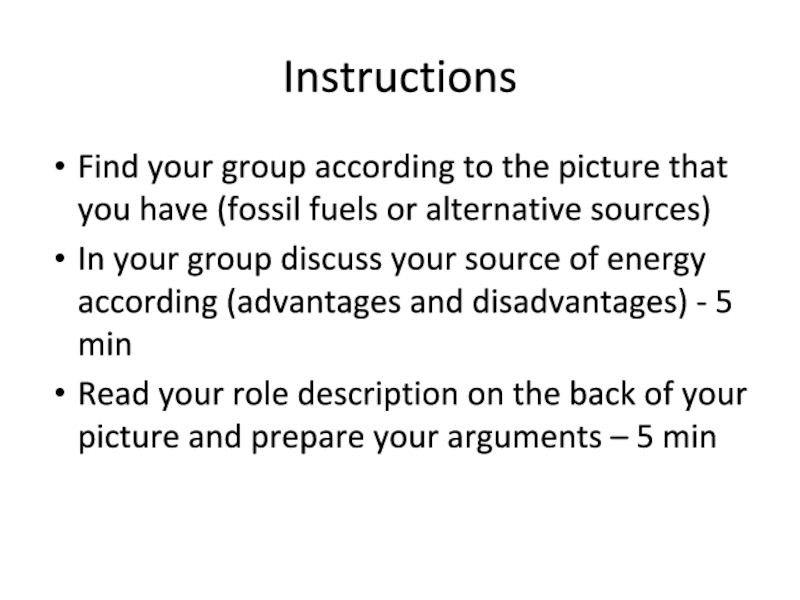 Instructions

• Find your group according to the picture that you have (fossil fuels or alternative sources)
• In your group discuss your source of energy according (advantages and disadvantages) - 5 min
• Read your role description on the back of your picture and prepare your arguments – 5 min